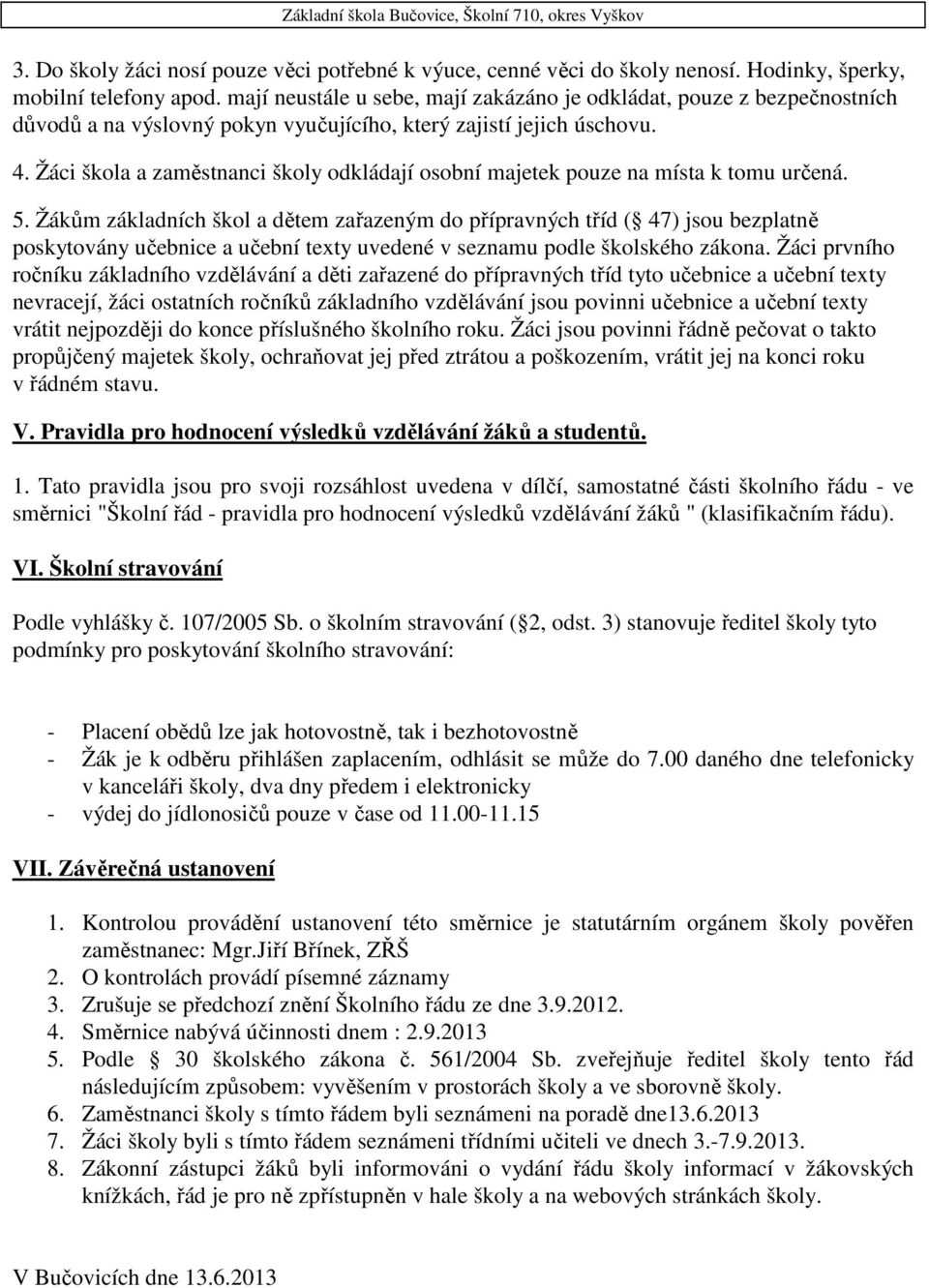 Základní škola Bučovice, Školní 710, okres Vyškov

3. Do školy žáci nosí pouze věci potřebné k výuce, cenné věci do školy nenosí. Hodinky, šperky, mobilní telefony apod. mají neustále u sebe, mají zakázáno je odkládat, pouze z bezpečnostních důvodů a na výslovný pokyn vyučujícího, který zajistí jejich úschovu.

4. Žáci škola a zaměstnanci školy odkládají osobní majetek pouze na místa k tomu určená.

5. Žákům základních škol a dětem zařazeným do přípravných tříd ( 47) jsou bezplatně poskytovány učebnice a učební texty uvedené v seznamu podle školského zákona. Žáci prvního ročníku základního vzdělávání a děti zařazené do přípravných tříd tyto učebnice a učební texty nevracejí, žáci ostatních ročníků základního vzdělávání jsou povinni učebnice a učební texty vrátit nejpozději do konce příslušného školního roku. Žáci jsou povinni řádně pečovat o takto propůjčený majetek školy, ochraňovat jej před ztrátou a poškozením, vrátit jej na konci roku v řádném stavu.

V. Pravidla pro hodnocení výsledků vzdělávání žáků a studentů.

1. Tato pravidla jsou pro svoji rozsáhlost uvedena v dílčí, samostatné části školního řádu - ve směrnici "Školní řád - pravidla pro hodnocení výsledků vzdělávání žáků " (klasifikačním řádu).

VI. Školní stravování

Podle vyhlášky č. 107/2005 Sb. o školním stravování ( 2, odst. 3) stanovuje ředitel školy tyto podmínky pro poskytování školního stravování:

- Placení obědů lze jak hotovostně, tak i bezhotovostně
- Žák je k odběru přihlášen zaplacením, odhlásit se může do 7.00 daného dne telefonicky v kanceláři školy, dva dny předem i elektronicky
- výdej do jídlonosičů pouze v čase od 11.00-11.15

VII. Závěrečná ustanovení

1. Kontrolou provádění ustanovení této směrnice je statutárním orgánem školy pověřen zaměstnanec: Mgr.Jiří Břínek, ZŘŠ
2. O kontrolách provádí písemné záznamy
3. Zrušuje se předchozí znění Školního řádu ze dne 3.9.2012.
4. Směrnice nabývá účinnosti dnem : 2.9.2013
5. Podle 30 školského zákona č. 561/2004 Sb. zveřejňuje ředitel školy tento řád následujícím způsobem: vyvěšením v prostorách školy a ve sborovně školy.
6. Zaměstnanci školy s tímto řádem byli seznámeni na poradě dne13.6.2013
7. Žáci školy byli s tímto řádem seznámeni třídními učiteli ve dnech 3.-7.9.2013.
8. Zákonní zástupci žáků byli informováni o vydání řádu školy informací v žákovských knížkách, řád je pro ně zpřístupněn v hale školy a na webových stránkách školy.

V Bučovicích dne 13.6.2013